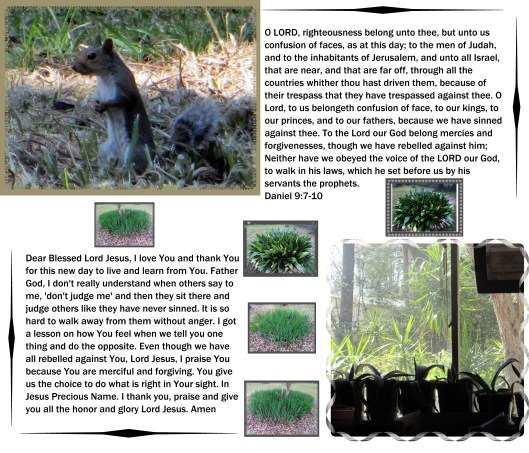 O LORD, righteousness belong unto thee, but unto us confusion of faces, as at this day; to the men of Judah, and to the inhabitants of Jerusalem, and unto all Israel, that are near, and that are far off, through all the countries whither thou hast driven them, because of their trespass that they have trespassed against thee. O Lord, to us belongeth confusion of face, to our kings, to our princes, and to our fathers, because we have sinned against thee. To the Lord our God belong mercies and forgivenesses, though we have rebelled against him; Neither have we obeyed the voice of the LORD our God, to walk in his laws, which he set before us by his servants the prophets.
Daniel 9:7-10

Dear Blessed Lord Jesus, I love You and thank You for this new day to live and learn from You. Father God, I don't really understand when others say to me, 'don't judge me' and then they sit there and judge others like they have never sinned. It is so hard to walk away from them without anger. I got a lesson on how You feel when we tell you one thing and do the opposite. Even though we have all rebelled against You, Lord Jesus, I praise You because You are merciful and forgiving. You give us the choice to do what is right in Your sight. In Jesus Precious Name. I thank you, praise and give you all the honor and glory Lord Jesus. Amen